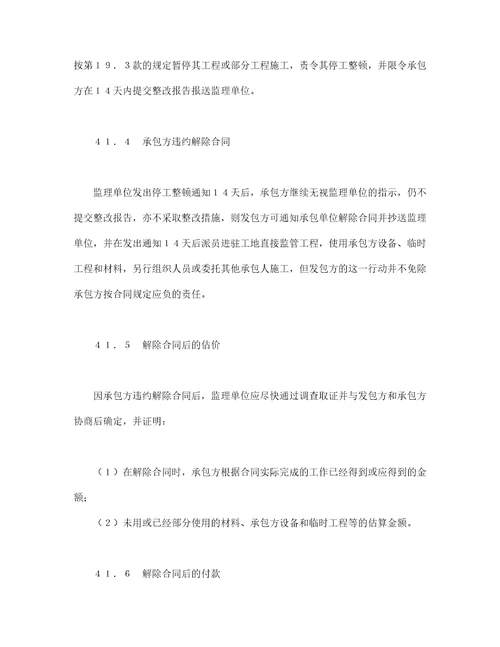 按第１９．３款的规定暂停其工程或部分工程施工，责令其停工整顿，并限令承包方在１４天内提交整改报告报送监理单位。

４１．４　承包方违约解除合同

监理单位发出停工整顿通知１４天后，承包方继续无视监理单位的指示，仍不提交整改报告，亦不采取整改措施，则发包方可通知承包单位解除合同并抄送监理单位，并在发出通知１４天后派员进驻工地直接监管工程，使用承包方设备、临时工程和材料，另行组织人员或委托其他承包人施工，但发包方的这一行动并不免除承包方按合同规定应负的责任。

４１．５　解除合同后的估价

因承包方违约解除合同后，监理单位应尽快通过调查取证并与发包方和承包方协商后确定，并证明：

（１）在解除合同时，承包方根据合同实际完成的工作已经得到或应得到的金额；

（２）未用或已经部分使用的材料、承包方设备和临时工程等的估算金额。

４１．６　解除合同后的付款